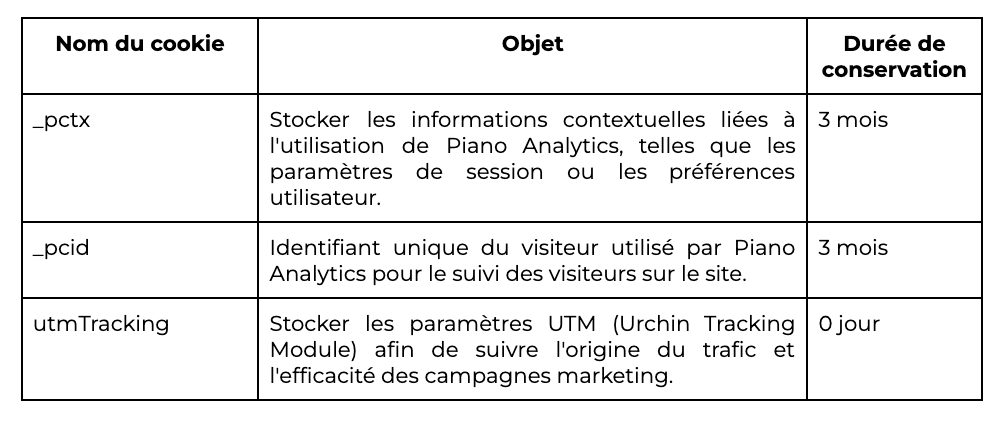 | Nom du cookie | Objet | Durée de conservation |
|---|---|---|
| _pctx | Stocker les informations contextuelles liées à l'utilisation de Piano Analytics, telles que les paramètres de session ou les préférences utilisateur. | 3 mois |
| _pcid | Identifiant unique du visiteur utilisé par Piano Analytics pour le suivi des visiteurs sur le site. | 3 mois |
| utmTracking | Stocker les paramètres UTM (Urchin Tracking Module) afin de suivre l'origine du trafic et l'efficacité des campagnes marketing. | 0 jour |